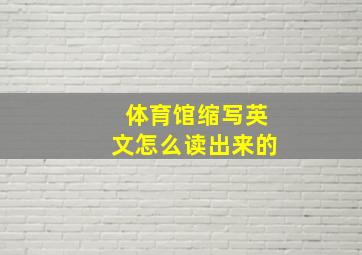 体育馆缩写英文怎么读出来的